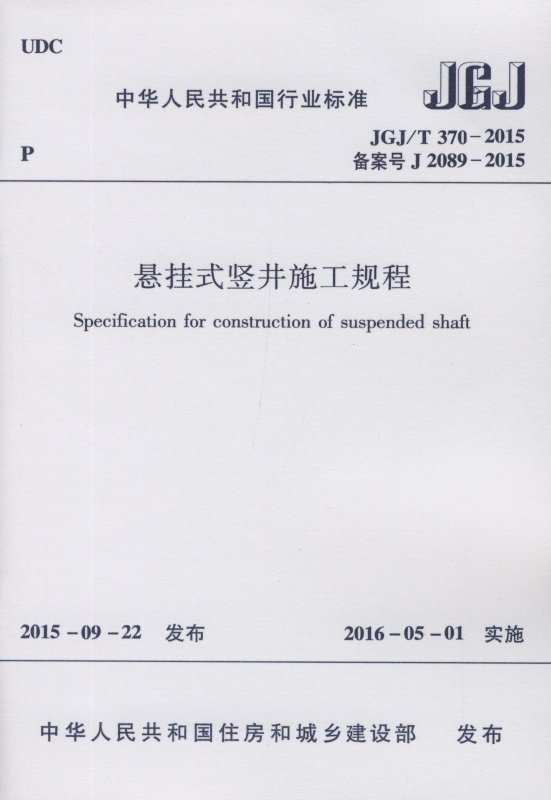 UDC

中华人民共和国行业标准

JGJ

P

JGJ/T 370-2015
备案号 J 2089-2015

悬挂式竖井施工规程

Specification for construction of suspended shaft

2015-09-22 发布

2016-05-01 实施

中华人民共和国住房和城乡建设部 发布